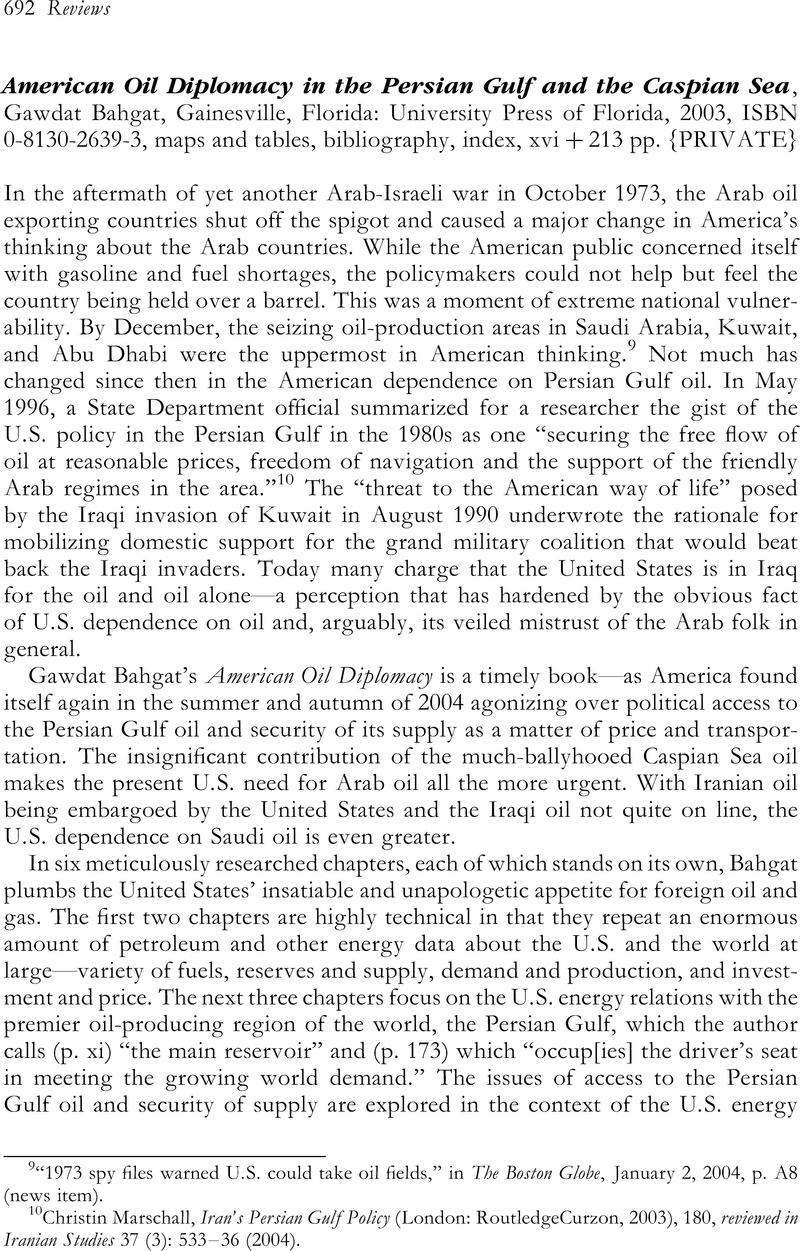 692 Reviews

American Oil Diplomacy in the Persian Gulf and the Caspian Sea, Gawdat Bahgat, Gainesville, Florida: University Press of Florida, 2003, ISBN 0-8130-2639-3, maps and tables, bibliography, index, xvi + 213 pp. {PRIVATE}

In the aftermath of yet another Arab-Israeli war in October 1973, the Arab oil exporting countries shut off the spigot and caused a major change in America's thinking about the Arab countries. While the American public concerned itself with gasoline and fuel shortages, the policymakers could not help but feel the country being held over a barrel. This was a moment of extreme national vulnerability. By December, the seizing oil-production areas in Saudi Arabia, Kuwait, and Abu Dhabi were the uppermost in American thinking.$^{9}$ Not much has changed since then in the American dependence on Persian Gulf oil. In May 1996, a State Department official summarized for a researcher the gist of the U.S. policy in the Persian Gulf in the 1980s as one "securing the free flow of oil at reasonable prices, freedom of navigation and the support of the friendly Arab regimes in the area."$^{10}$ The "threat to the American way of life" posed by the Iraqi invasion of Kuwait in August 1990 underwrote the rationale for mobilizing domestic support for the grand military coalition that would beat back the Iraqi invaders. Today many charge that the United States is in Iraq for the oil and oil alone—a perception that has hardened by the obvious fact of U.S. dependence on oil and, arguably, its veiled mistrust of the Arab folk in general.

Gawdat Bahgat's American Oil Diplomacy is a timely book—as America found itself again in the summer and autumn of 2004 agonizing over political access to the Persian Gulf oil and security of its supply as a matter of price and transportation. The insignificant contribution of the much-ballyhooed Caspian Sea oil makes the present U.S. need for Arab oil all the more urgent. With Iranian oil being embargoed by the United States and the Iraqi oil not quite on line, the U.S. dependence on Saudi oil is even greater.

In six meticulously researched chapters, each of which stands on its own, Bahgat plumbs the United States' insatiable and unapologetic appetite for foreign oil and gas. The first two chapters are highly technical in that they repeat an enormous amount of petroleum and other energy data about the U.S. and the world at large—variety of fuels, reserves and supply, demand and production, and investment and price. The next three chapters focus on the U.S. energy relations with the premier oil-producing region of the world, the Persian Gulf, which the author calls (p. xi) "the main reservoir" and (p. 173) which "occup[ies] the driver's seat in meeting the growing world demand." The issues of access to the Persian Gulf oil and security of supply are explored in the context of the U.S. energy

$^{9}$"1973 spy files warned U.S. could take oil fields," in The Boston Globe, January 2, 2004, p. A8 (news item).

$^{10}$Christin Marschall, Iran's Persian Gulf Policy (London: RoutledgeCurzon, 2003), 180, reviewed in Iranian Studies 37 (3): 533–36 (2004).